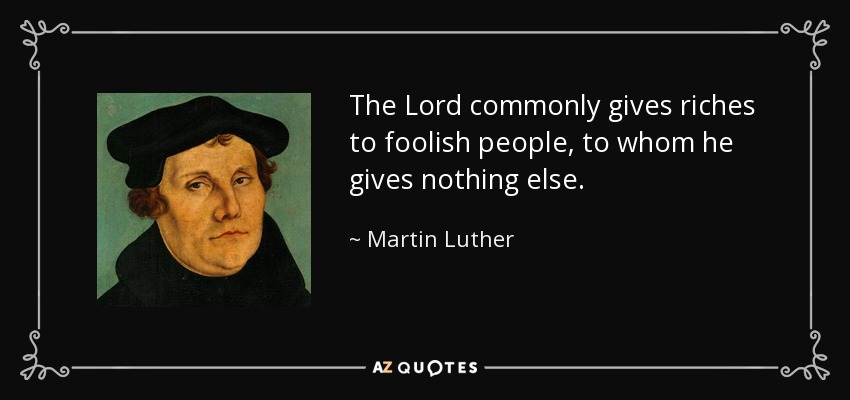 The Lord commonly gives riches to foolish people, to whom he gives nothing else.

~ Martin Luther

AZ QUOTES